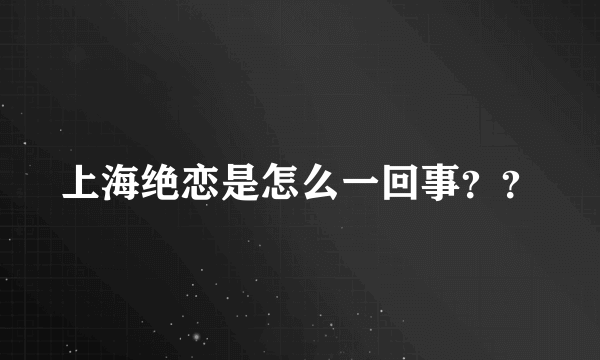 上海绝恋是怎么一回事？？